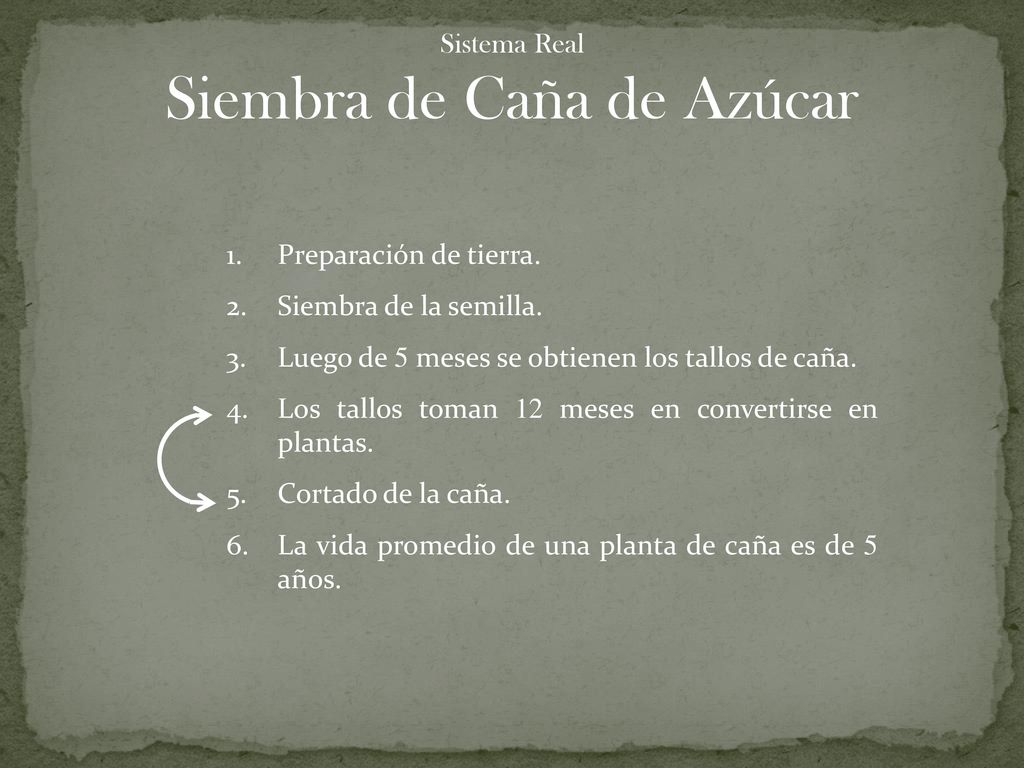 Sistema Real
Siembra de Caña de Azúcar

1. Preparación de tierra.
2. Siembra de la semilla.
3. Luego de 5 meses se obtienen los tallos de caña.
4. Los tallos toman 12 meses en convertirse en plantas.
5. Cortado de la caña.
6. La vida promedio de una planta de caña es de 5 años.